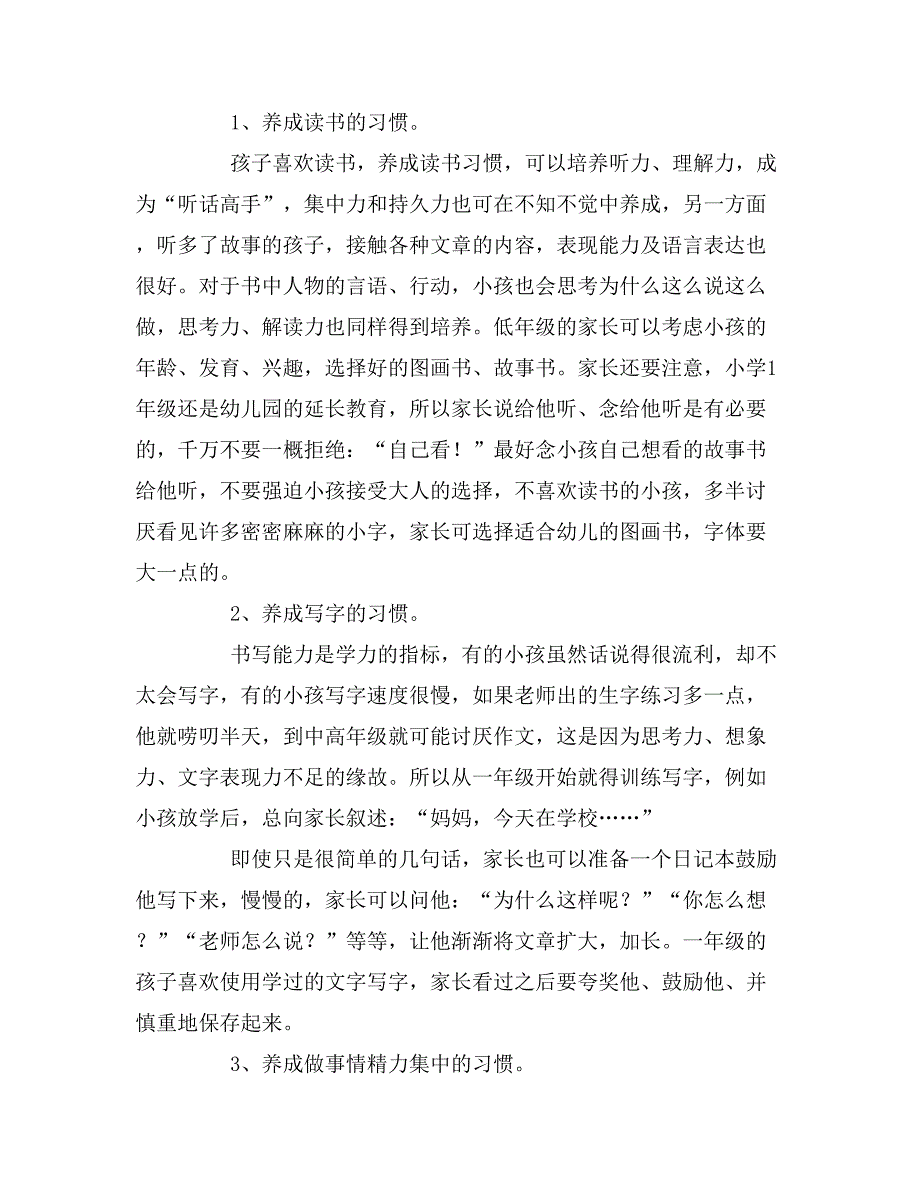 1、养成读书的习惯。

孩子喜欢读书，养成读书习惯，可以培养听力、理解力，成为“听话高手”，集中力和持久力也可在不知不觉中养成，另一方面，听多了故事的孩子，接触各种文章的内容，表现能力及语言表达也很好。对于书中人物的言语、行动，小孩也会思考为什么这么说这么做，思考力、解读力也同样得到培养。低年级的家长可以考虑小孩的年龄、发育、兴趣，选择好的图画书、故事书。家长还要注意，小学1年级还是幼儿园的延长教育，所以家长说给他听、念给他听是有必要的，千万不要一概拒绝：“自己看！”最好念小孩自己想看的故事书给他听，不要强迫小孩接受大人的选择，不喜欢读书的小孩，多半讨厌看见许多密密麻麻的小字，家长可选择适合幼儿的图画书，字体要大一点的。

2、养成写字的习惯。

书写能力是学力的指标，有的小孩虽然话说得很流利，却不太会写字，有的小孩写字速度很慢，如果老师出的生字练习多一点，他就唠叨半天，到中高年级就可能讨厌作文，这是因为思考力、想象力、文字表现力不足的缘故。所以从一年级开始就得训练写字，例如小孩放学后，总向家长叙述：“妈妈，今天在学校……”

即使只是很简单的几句话，家长也可以准备一个日记本鼓励他写下来，慢慢的，家长可以问他：“为什么这样呢？”“你怎么想？”“老师怎么说？”等等，让他渐渐将文章扩大，加长。一年级的孩子喜欢使用学过的文字写字，家长看过之后要夸奖他、鼓励他、并慎重地保存起来。

3、养成做事情精力集中的习惯。